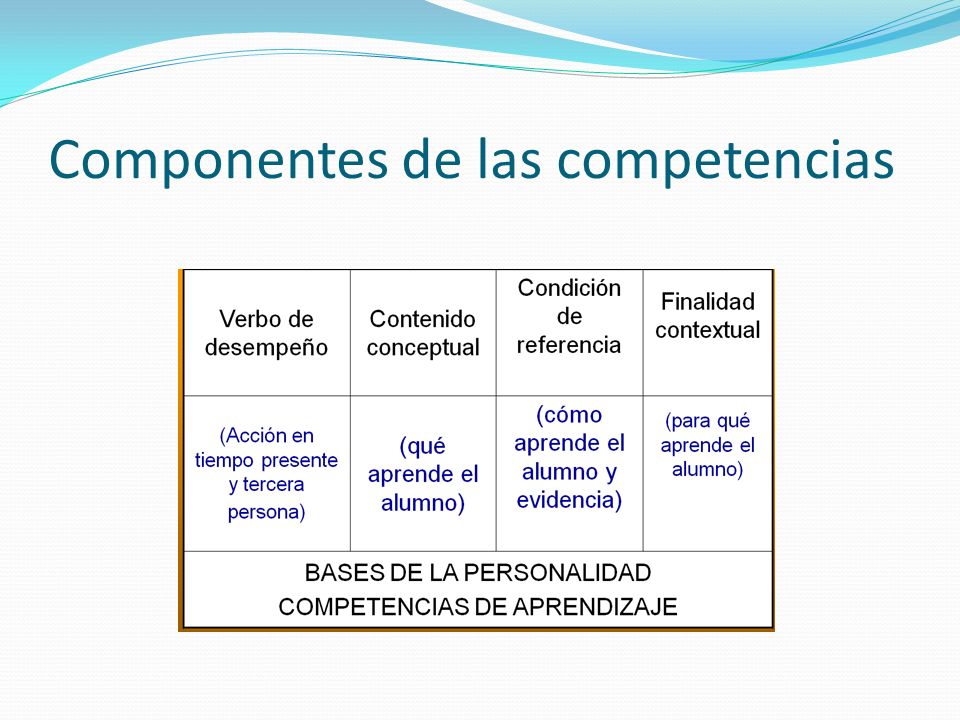 Componentes de las competencias

| Verbo de desempeño | Contenido conceptual | Condición de referencia | Finalidad contextual |
|---|---|---|---|
| (Acción en tiempo presente y tercera persona) | (qué aprende el alumno) | (cómo aprende el alumno y evidencia) | (para qué aprende el alumno) |
| BASES DE LA PERSONALIDAD COMPETENCIAS DE APRENDIZAJE | | | |